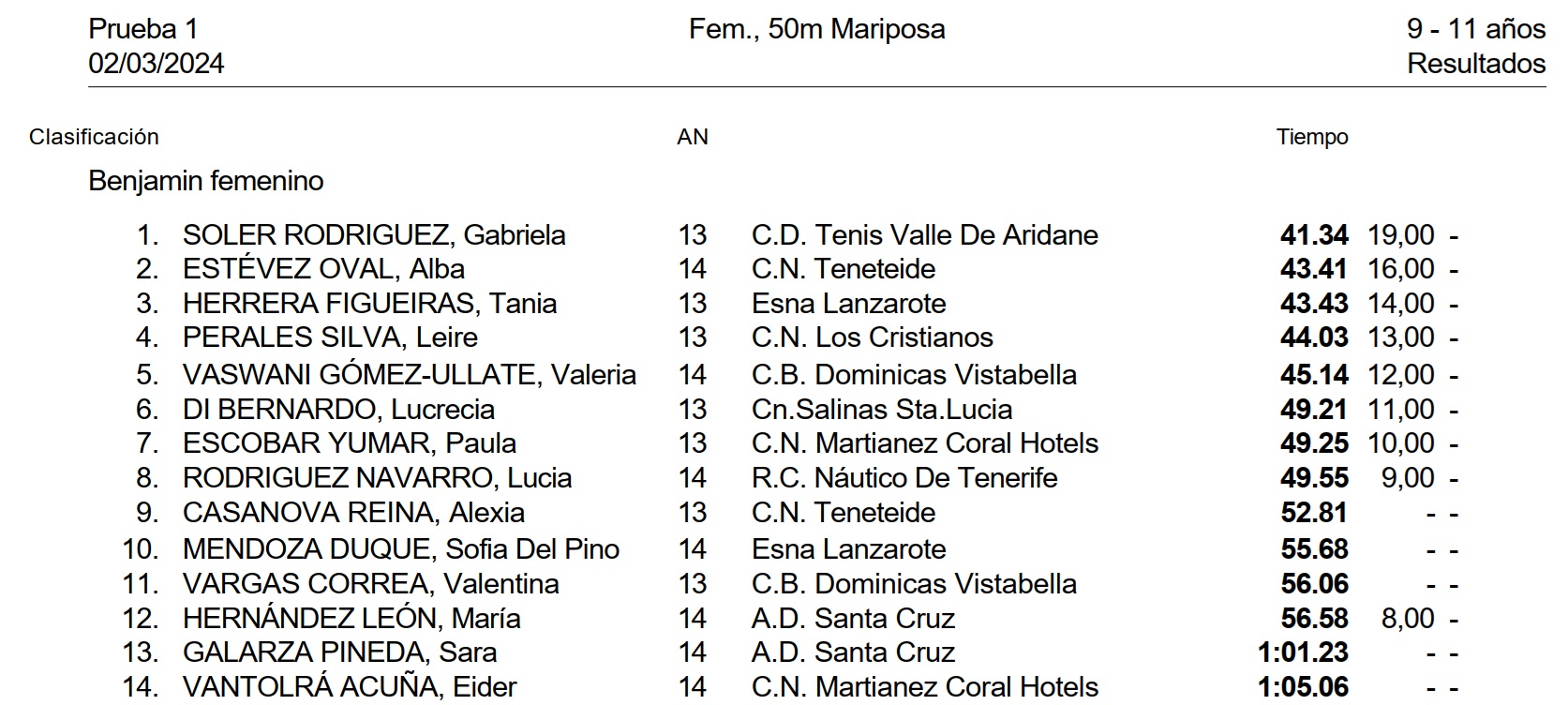 Prueba 1
02/03/2024

Fem., 50m Mariposa

9 - 11 años
Resultados

| Clasificación | | AN | | Tiempo | | |
|---|---|---|---|---|---|---|
| Benjamin femenino | | | | | | |
| 1. | SOLER RODRIGUEZ, Gabriela | 13 | C.D. Tenis Valle De Aridane | 41.34 | 19,00 | - |
| 2. | ESTÉVEZ OVAL, Alba | 14 | C.N. Teneteide | 43.41 | 16,00 | - |
| 3. | HERRERA FIGUEIRAS, Tania | 13 | Esna Lanzarote | 43.43 | 14,00 | - |
| 4. | PERALES SILVA, Leire | 13 | C.N. Los Cristianos | 44.03 | 13,00 | - |
| 5. | VASWANI GÓMEZ-ULLATE, Valeria | 14 | C.B. Dominicas Vistabella | 45.14 | 12,00 | - |
| 6. | DI BERNARDO, Lucrecia | 13 | Cn.Salinas Sta.Lucia | 49.21 | 11,00 | - |
| 7. | ESCOBAR YUMAR, Paula | 13 | C.N. Martianez Coral Hotels | 49.25 | 10,00 | - |
| 8. | RODRIGUEZ NAVARRO, Lucia | 14 | R.C. Náutico De Tenerife | 49.55 | 9,00 | - |
| 9. | CASANOVA REINA, Alexia | 13 | C.N. Teneteide | 52.81 | - | - |
| 10. | MENDOZA DUQUE, Sofia Del Pino | 14 | Esna Lanzarote | 55.68 | - | - |
| 11. | VARGAS CORREA, Valentina | 13 | C.B. Dominicas Vistabella | 56.06 | - | - |
| 12. | HERNÁNDEZ LEÓN, María | 14 | A.D. Santa Cruz | 56.58 | 8,00 | - |
| 13. | GALARZA PINEDA, Sara | 14 | A.D. Santa Cruz | 1:01.23 | - | - |
| 14. | VANTOLRÁ ACUÑA, Eider | 14 | C.N. Martianez Coral Hotels | 1:05.06 | - | - |